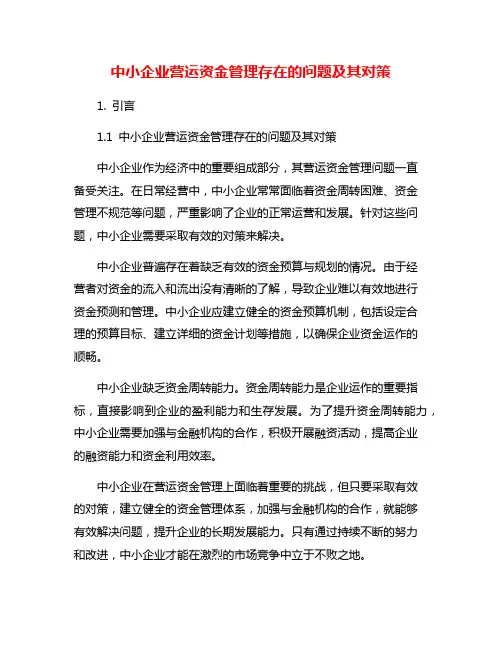 中小企业营运资金管理存在的问题及其对策

1. 引言

1.1 中小企业营运资金管理存在的问题及其对策

中小企业作为经济中的重要组成部分，其营运资金管理问题一直备受关注。在日常经营中，中小企业常常面临着资金周转困难、资金管理不规范等问题，严重影响了企业的正常运营和发展。针对这些问题，中小企业需要采取有效的对策来解决。

中小企业普遍存在着缺乏有效的资金预算与规划的情况。由于经营者对资金的流入和流出没有清晰的了解，导致企业难以有效地进行资金预测和管理。中小企业应建立健全的资金预算机制，包括设定合理的预算目标、建立详细的资金计划等措施，以确保企业资金运作的顺畅。

中小企业缺乏资金周转能力。资金周转能力是企业运作的重要指标，直接影响到企业的盈利能力和生存发展。为了提升资金周转能力，中小企业需要加强与金融机构的合作，积极开展融资活动，提高企业的融资能力和资金利用效率。

中小企业在营运资金管理上面临着重要的挑战，但只要采取有效的对策，建立健全的资金管理体系，加强与金融机构的合作，就能够有效解决问题，提升企业的长期发展能力。只有通过持续不断的努力和改进，中小企业才能在激烈的市场竞争中立于不败之地。